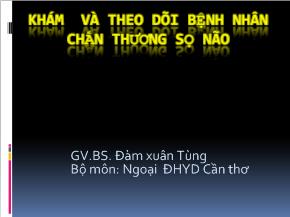 KHÁM VÀ THEO DÕI BỆNH NHÂN CHẤN THƯƠNG SỌ NÃO

GV.BS. Đàm xuân Tùng
Bộ môn: Ngoại ĐHYD Cần thơ